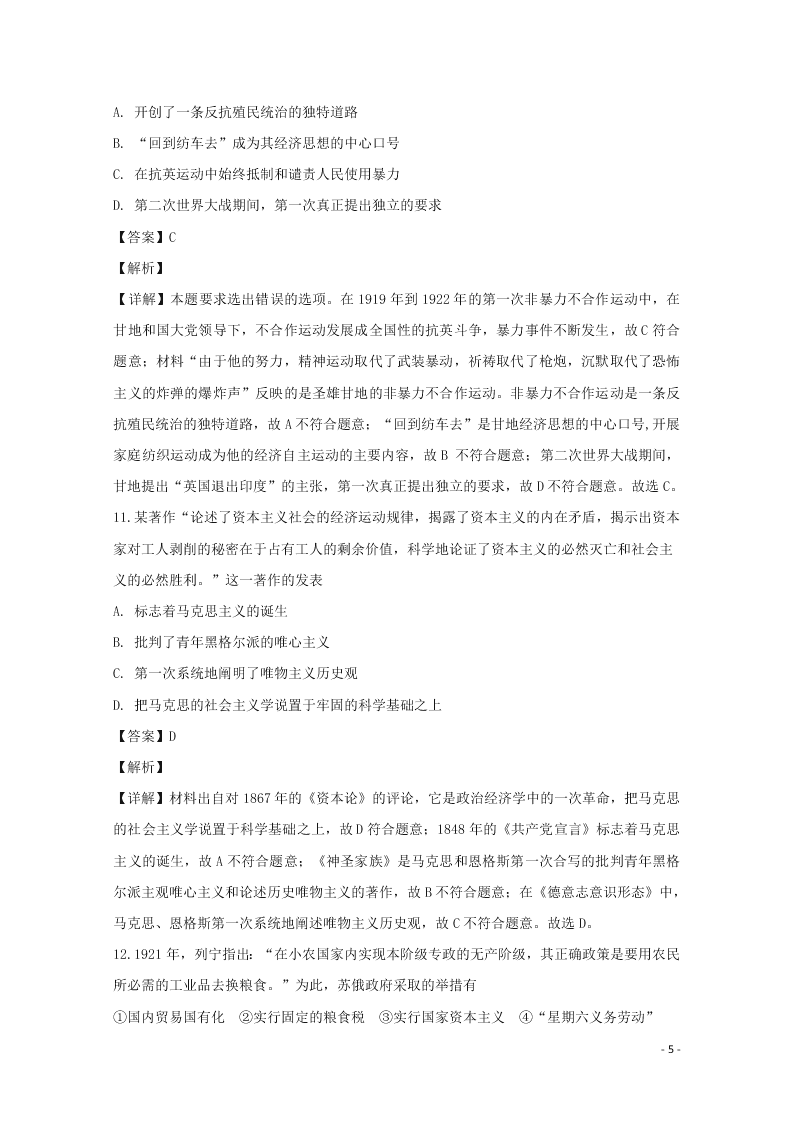 A. 开创了一条反抗殖民统治的独特道路

B. “回到纺车去”成为其经济思想的中心口号

C. 在抗英运动中始终抵制和谴责人民使用暴力

D. 第二次世界大战期间，第一次真正提出独立的要求

【答案】C

【解析】

【详解】本题要求选出错误的选项。在 1919 年到 1922 年的第一次非暴力不合作运动中，在甘地和国大党领导下，不合作运动发展成全国性的抗英斗争，暴力事件不断发生，故 C 符合题意；材料“由于他的努力，精神运动取代了武装暴动，祈祷取代了枪炮，沉默取代了恐怖主义的炸弹的爆炸声”反映的是圣雄甘地的非暴力不合作运动。非暴力不合作运动是一条反抗殖民统治的独特道路，故 A 不符合题意；“回到纺车去”是甘地经济思想的中心口号,开展家庭纺织运动成为他的经济自主运动的主要内容，故 B 不符合题意；第二次世界大战期间，甘地提出“英国退出印度”的主张，第一次真正提出独立的要求，故 D 不符合题意。故选 C。

11.某著作“论述了资本主义社会的经济运动规律，揭露了资本主义的内在矛盾，揭示出资本家对工人剥削的秘密在于占有工人的剩余价值，科学地论证了资本主义的必然灭亡和社会主义的必然胜利。”这一著作的发表

A. 标志着马克思主义的诞生

B. 批判了青年黑格尔派的唯心主义

C. 第一次系统地阐明了唯物主义历史观

D. 把马克思的社会主义学说置于牢固的科学基础之上

【答案】D

【解析】

【详解】材料出自对 1867 年的《资本论》的评论，它是政治经济学中的一次革命，把马克思的社会主义学说置于科学基础之上，故 D 符合题意；1848 年的《共产党宣言》标志着马克思主义的诞生，故 A 不符合题意；《神圣家族》是马克思和恩格斯第一次合写的批判青年黑格尔派主观唯心主义和论述历史唯物主义的著作，故 B 不符合题意；在《德意志意识形态》中，马克思、恩格斯第一次系统地阐述唯物主义历史观，故 C 不符合题意。故选 D。

12.1921 年，列宁指出：“在小农国家内实现本阶级专政的无产阶级，其正确政策是要用农民所必需的工业品去换粮食。”为此，苏俄政府采取的举措有

①国内贸易国有化　②实行固定的粮食税　③实行国家资本主义　④“星期六义务劳动”

- 5 -